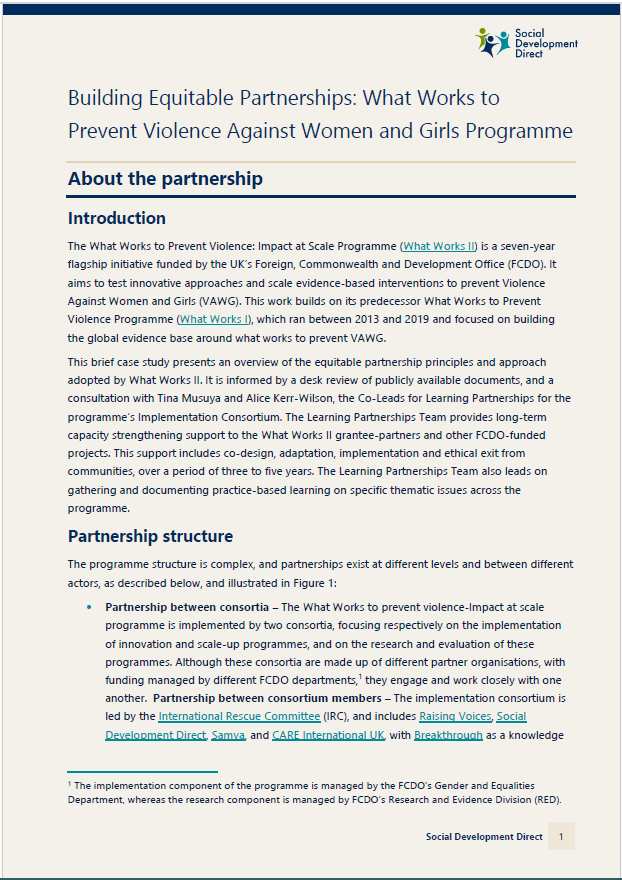 Social Development Direct

Building Equitable Partnerships: What Works to Prevent Violence Against Women and Girls Programme

About the partnership

Introduction

The What Works to Prevent Violence: Impact at Scale Programme (What Works II) is a seven-year flagship initiative funded by the UK's Foreign, Commonwealth and Development Office (FCDO). It aims to test innovative approaches and scale evidence-based interventions to prevent Violence Against Women and Girls (VAWG). This work builds on its predecessor What Works to Prevent Violence Programme (What Works I), which ran between 2013 and 2019 and focused on building the global evidence base around what works to prevent VAWG.

This brief case study presents an overview of the equitable partnership principles and approach adopted by What Works II. It is informed by a desk review of publicly available documents, and a consultation with Tina Musuya and Alice Kerr-Wilson, the Co-Leads for Learning Partnerships for the programme's Implementation Consortium. The Learning Partnerships Team provides long-term capacity strengthening support to the What Works II grantee-partners and other FCDO-funded projects. This support includes co-design, adaptation, implementation and ethical exit from communities, over a period of three to five years. The Learning Partnerships Team also leads on gathering and documenting practice-based learning on specific thematic issues across the programme.

Partnership structure

The programme structure is complex, and partnerships exist at different levels and between different actors, as described below, and illustrated in Figure 1:

• Partnership between consortia – The What Works to prevent violence-Impact at scale programme is implemented by two consortia, focusing respectively on the implementation of innovation and scale-up programmes, and on the research and evaluation of these programmes. Although these consortia are made up of different partner organisations, with funding managed by different FCDO departments,$^1$ they engage and work closely with one another. Partnership between consortium members – The implementation consortium is led by the International Rescue Committee (IRC), and includes Raising Voices, Social Development Direct, Samya, and CARE International UK, with Breakthrough as a knowledge

$^1$ The implementation component of the programme is managed by the FCDO's Gender and Equalities Department, whereas the research component is managed by FCDO's Research and Evidence Division (RED).

Social Development Direct 1